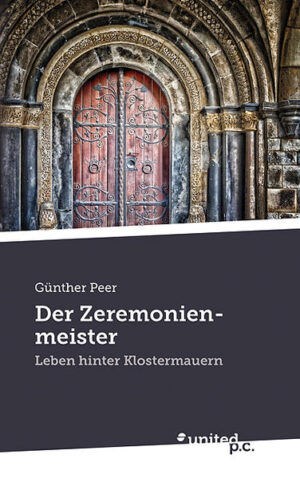 Günther Peer

Der Zeremonienmeister

Leben hinter Klostermauern

united p.c.